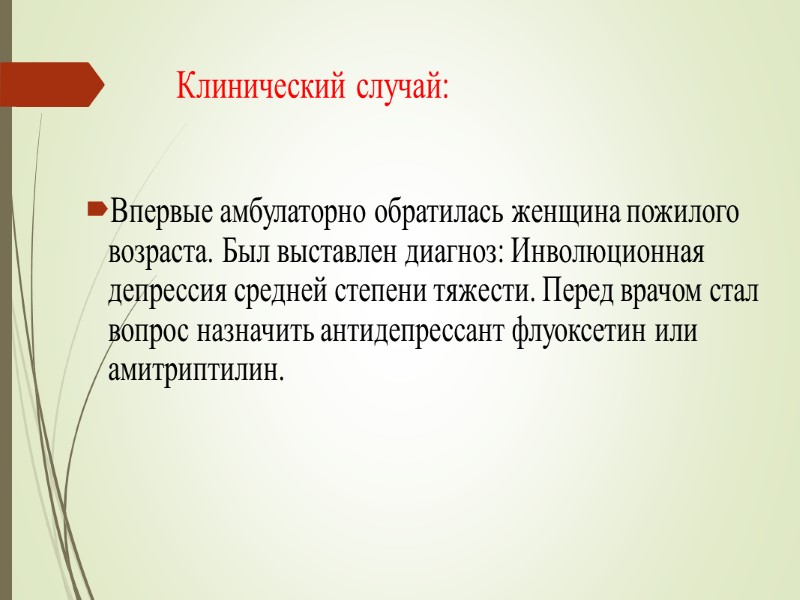 Клинический случай:

Впервые амбулаторно обратилась женщина пожилого возраста. Был выставлен диагноз: Инволюционная депрессия средней степени тяжести. Перед врачом стал вопрос назначить антидепрессант флуоксетин или амитриптилин.